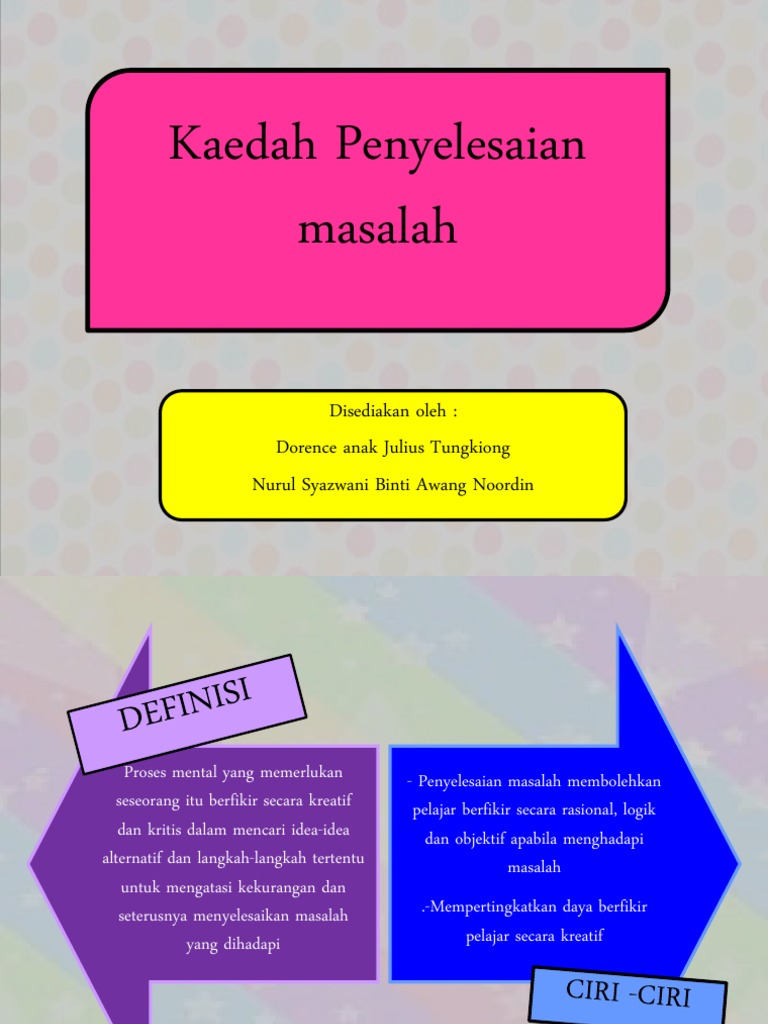 Kaedah Penyelesaian masalah

Disediakan oleh :
Dorence anak Julius Tungkiong
Nurul Syazwani Binti Awang Noordin

DEFINISI

Proses mental yang memerlukan seseorang itu berfikir secara kreatif dan kritis dalam mencari idea-idea alternatif dan langkah-langkah tertentu untuk mengatasi kekurangan dan seterusnya menyelesaikan masalah yang dihadapi

- Penyelesaian masalah membolehkan pelajar berfikir secara rasional, logik dan objektif apabila menghadapi masalah

.-Mempertingkatkan daya berfikir pelajar secara kreatif

CIRI -CIRI